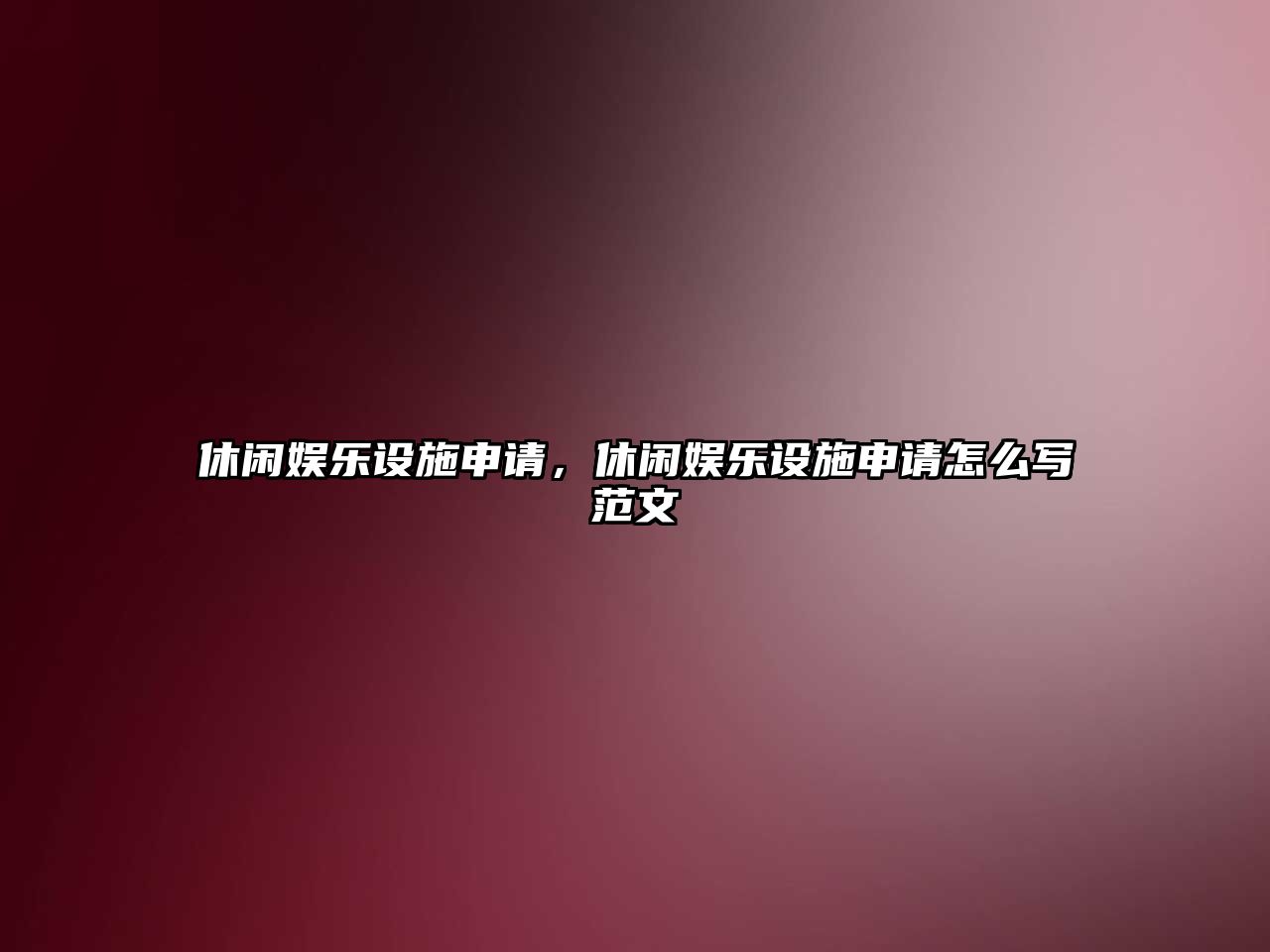 休闲娱乐设施申请，休闲娱乐设施申请怎么写范文